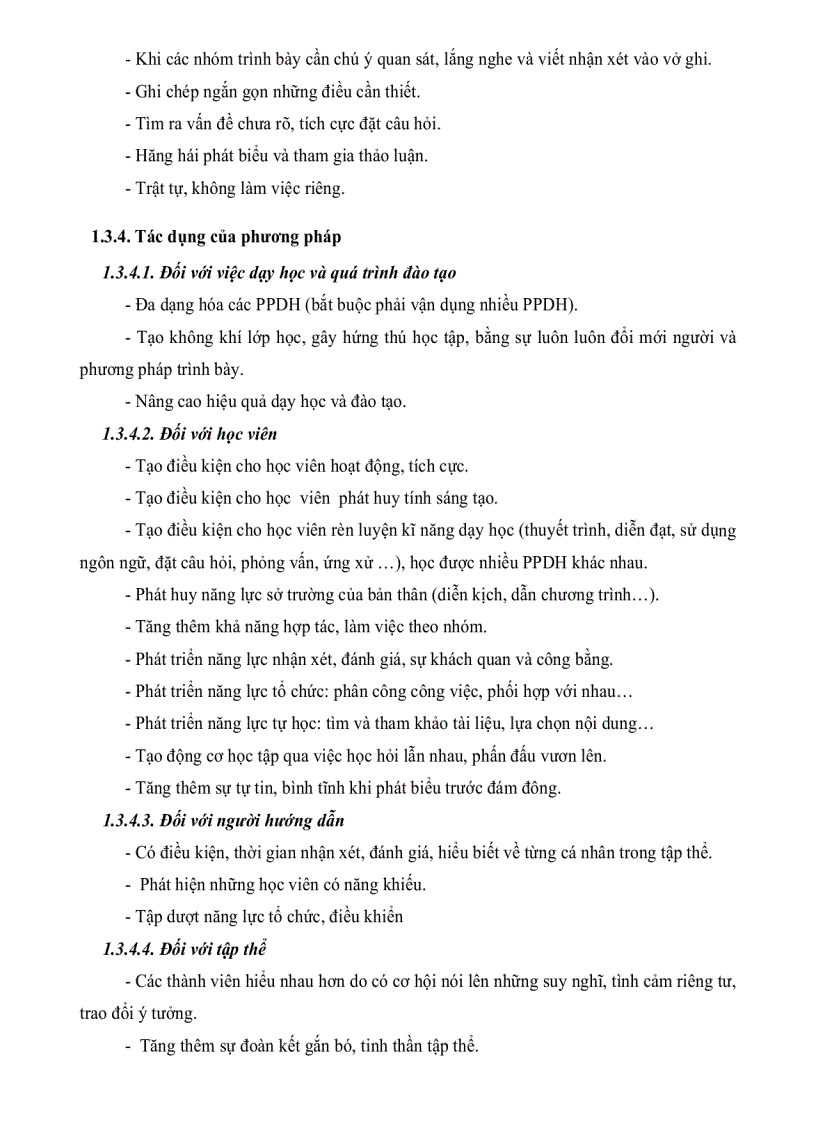 - Khi các nhóm trình bày cần chú ý quan sát, lắng nghe và viết nhận xét vào vở ghi.

- Ghi chép ngắn gọn những điều cần thiết.

- Tìm ra vấn đề chưa rõ, tích cực đặt câu hỏi.

- Hăng hái phát biểu và tham gia thảo luận.

- Trật tự, không làm việc riêng.

1.3.4. Tác dụng của phương pháp

1.3.4.1. Đối với việc dạy học và quá trình đào tạo

- Đa dạng hóa các PPDH (bắt buộc phải vận dụng nhiều PPDH).

- Tạo không khí lớp học, gây hứng thú học tập, bằng sự luôn luôn đổi mới người và phương pháp trình bày.

- Nâng cao hiệu quả dạy học và đào tạo.

1.3.4.2. Đối với học viên

- Tạo điều kiện cho học viên hoạt động, tích cực.

- Tạo điều kiện cho học viên phát huy tính sáng tạo.

- Tạo điều kiện cho học viên rèn luyện kĩ năng dạy học (thuyết trình, diễn đạt, sử dụng ngôn ngữ, đặt câu hỏi, phỏng vấn, ứng xử …), học được nhiều PPDH khác nhau.

- Phát huy năng lực sở trường của bản thân (diễn kịch, dẫn chương trình…).

- Tăng thêm khả năng hợp tác, làm việc theo nhóm.

- Phát triển năng lực nhận xét, đánh giá, sự khách quan và công bằng.

- Phát triển năng lực tổ chức: phân công công việc, phối hợp với nhau…

- Phát triển năng lực tự học: tìm và tham khảo tài liệu, lựa chọn nội dung…

- Tạo động cơ học tập qua việc học hỏi lẫn nhau, phấn đấu vươn lên.

- Tăng thêm sự tự tin, bình tĩnh khi phát biểu trước đám đông.

1.3.4.3. Đối với người hướng dẫn

- Có điều kiện, thời gian nhận xét, đánh giá, hiểu biết về từng cá nhân trong tập thể.

- Phát hiện những học viên có năng khiếu.

- Tập dượt năng lực tổ chức, điều khiển

1.3.4.4. Đối với tập thể

- Các thành viên hiểu nhau hơn do có cơ hội nói lên những suy nghĩ, tình cảm riêng tư, trao đổi ý tưởng.

- Tăng thêm sự đoàn kết gắn bó, tinh thần tập thể.